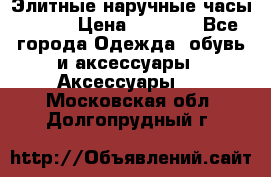 Элитные наручные часы Цена Все города Одежда  обувь и аксессуары Аксессуары

Московская обл Долгопрудный г

http://Объявлений.сайт